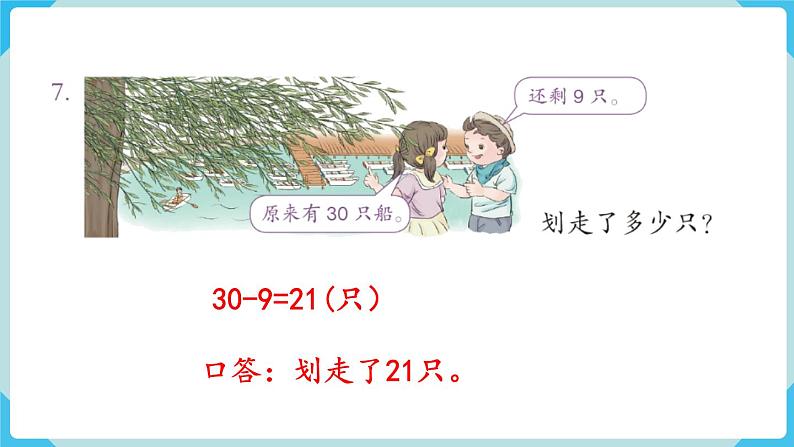 7.

还剩 9 只。

原来有 30 只船。

划走了多少只？

$30-9=21$（只）

口答：划走了21只。